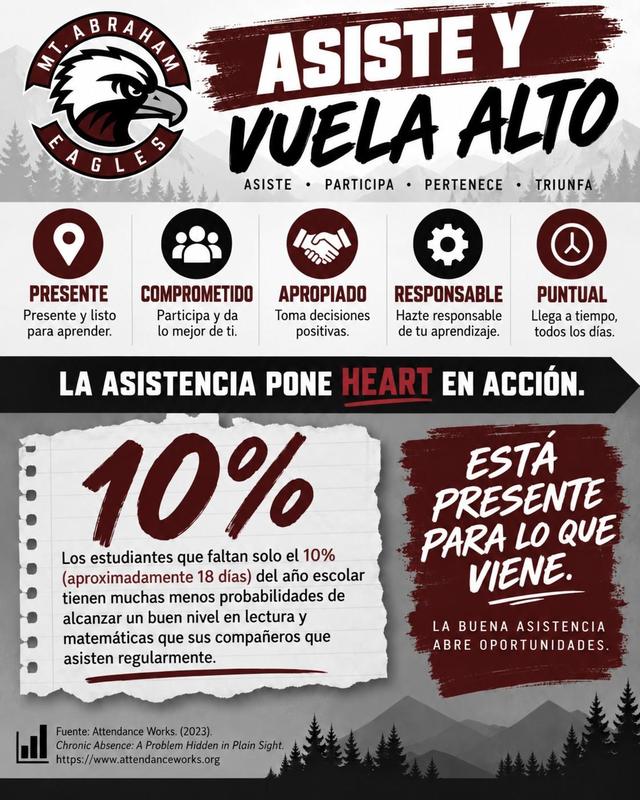 MT. ABRAHAM
EAGLES

ASISTE Y VUELA ALTO

ASISTE • PARTICIPA • PERTENECE • TRIUNFA

PRESENTE
Presente y listo para aprender.

COMPROMETIDO
Participa y da lo mejor de ti.

APROPIADO
Toma decisiones positivas.

RESPONSABLE
Hazte responsable de tu aprendizaje.

PUNTUAL
Llega a tiempo, todos los días.

LA ASISTENCIA PONE HEART EN ACCIÓN.

10%

Los estudiantes que faltan solo el 10% (aproximadamente 18 días) del año escolar tienen muchas menos probabilidades de alcanzar un buen nivel en lectura y matemáticas que sus compañeros que asisten regularmente.

ESTÁ PRESENTE PARA LO QUE VIENE.

LA BUENA ASISTENCIA ABRE OPORTUNIDADES.

Fuente: Attendance Works. (2023).
Chronic Absence: A Problem Hidden in Plain Sight.
https://www.attendanceworks.org